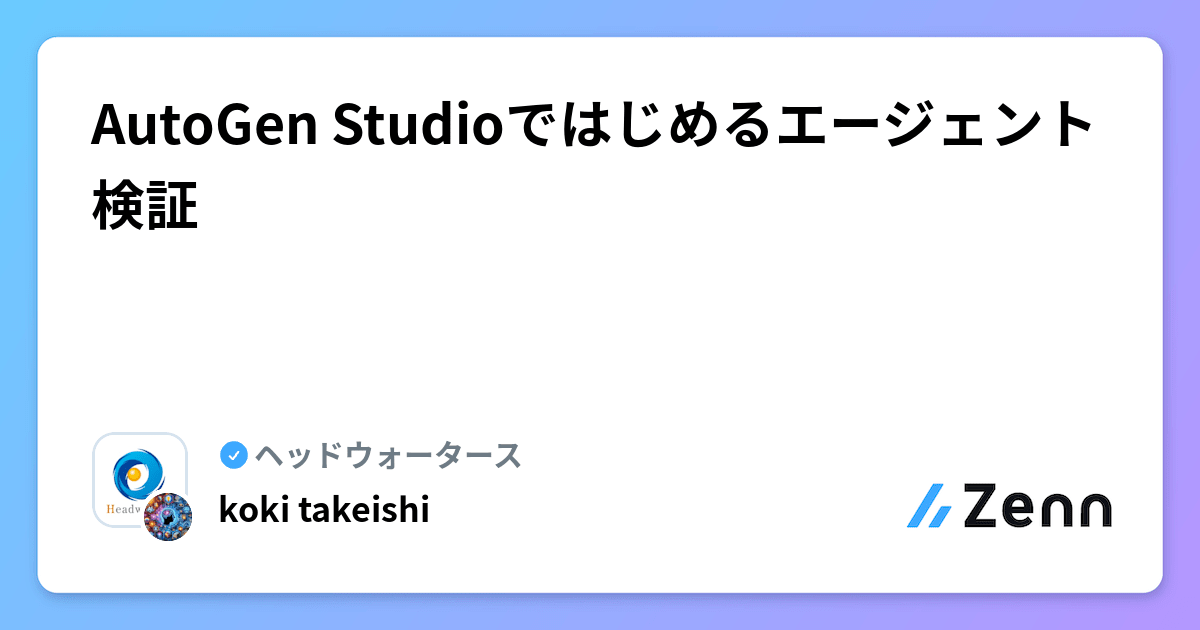 AutoGen Studioではじめるエージェント検証

Headw

ヘッドウォータース

koki takeishi

Zenn